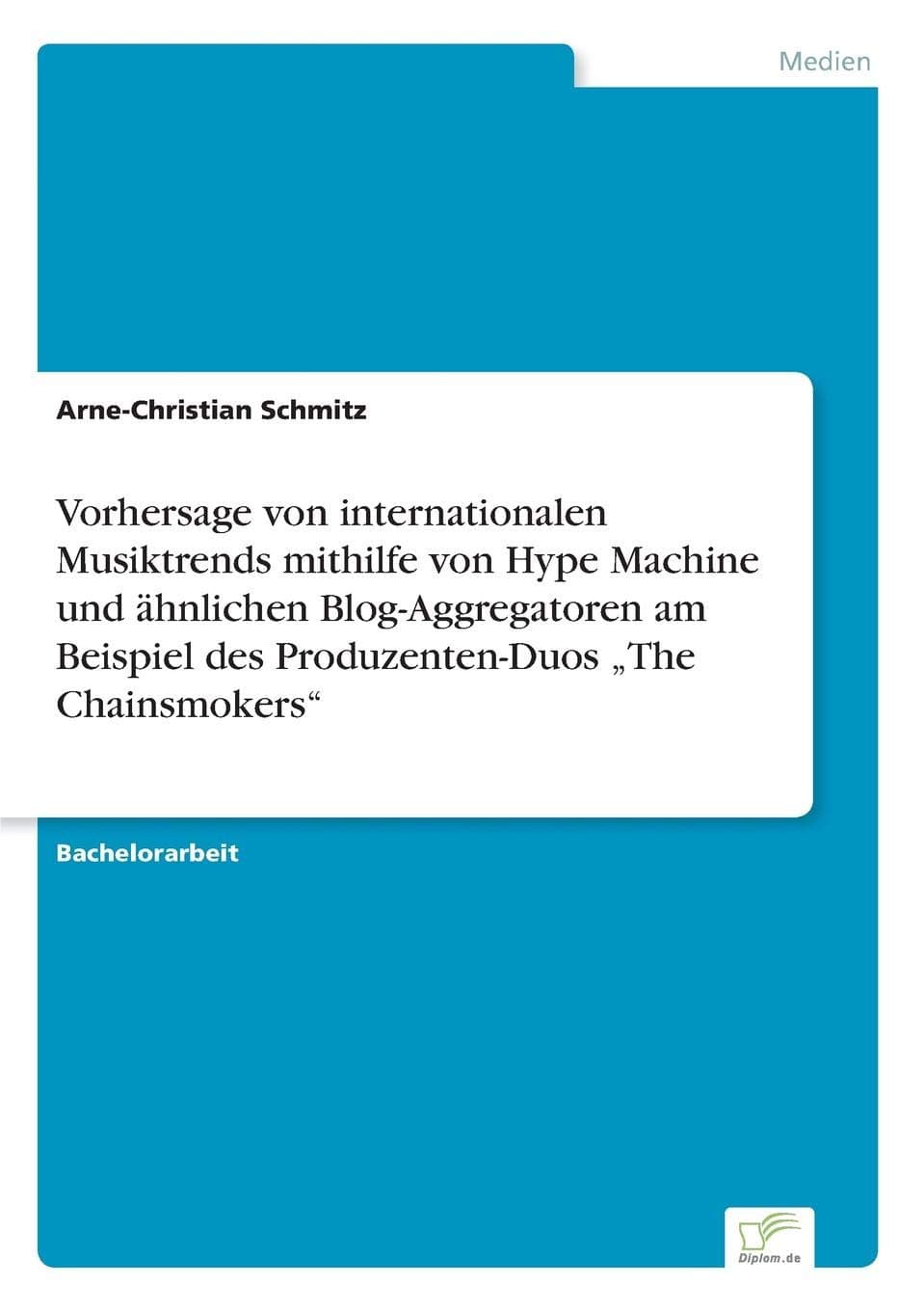 Medien

Arne-Christian Schmitz

Vorhersage von internationalen Musiktrends mithilfe von Hype Machine und ähnlichen Blog-Aggregatoren am Beispiel des Produzenten-Duos „The Chainsmokers“

Bachelorarbeit

Diplom.de